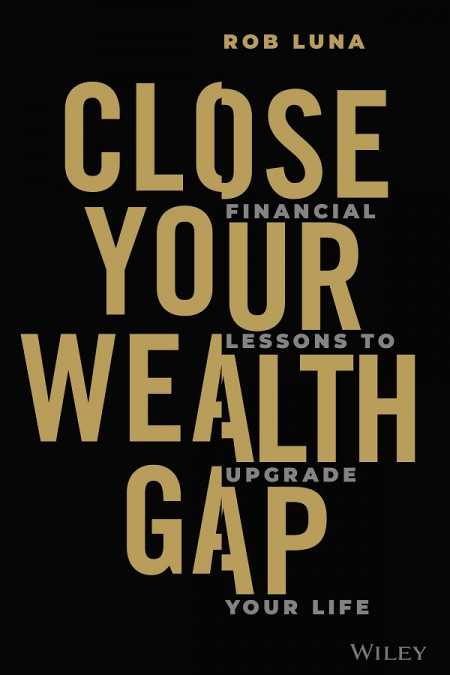 ROB LUNA

CLOSE YOUR WEALTH GAP

FINANCIAL LESSONS TO UPGRADE YOUR LIFE

WILEY